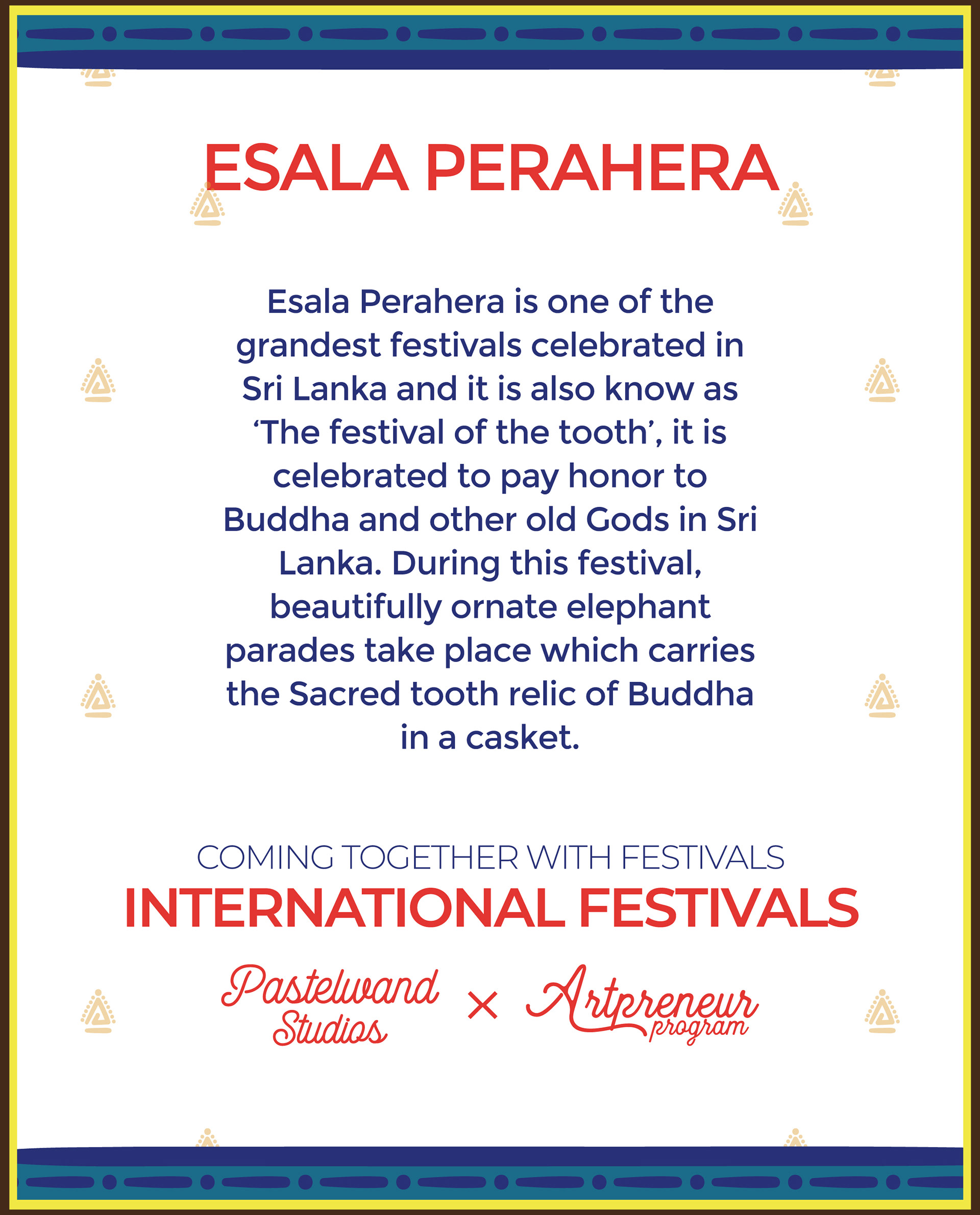 ESALA PERAHERA

Esala Perahera is one of the grandest festivals celebrated in Sri Lanka and it is also know as 'The festival of the tooth', it is celebrated to pay honor to Buddha and other old Gods in Sri Lanka. During this festival, beautifully ornate elephant parades take place which carries the Sacred tooth relic of Buddha in a casket.

COMING TOGETHER WITH FESTIVALS
INTERNATIONAL FESTIVALS

Pastelwand Studios × Artpreneur program